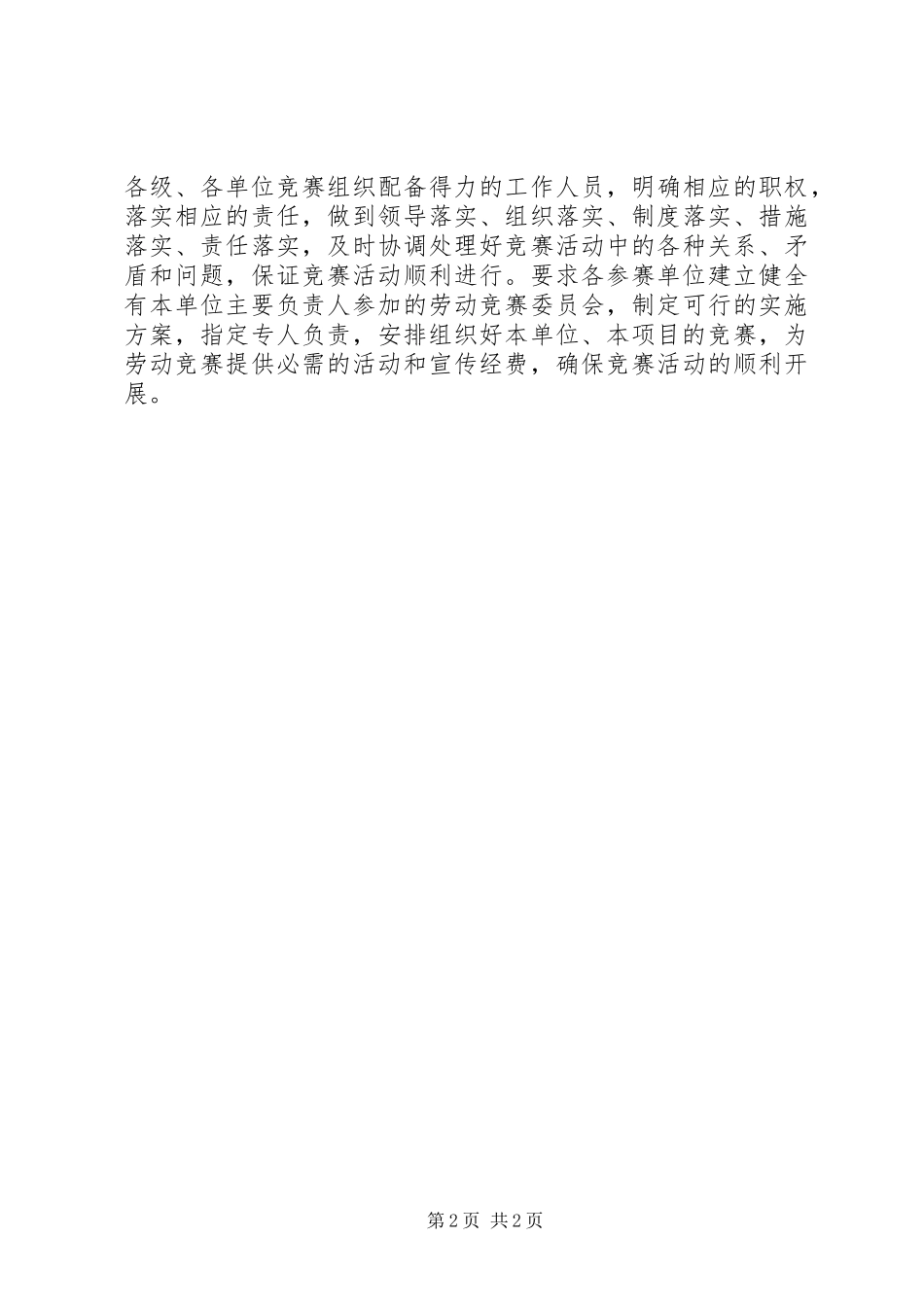 各级、各单位竞赛组织配备得力的工作人员，明确相应的职权，落实相应的责任，做到领导落实、组织落实、制度落实、措施落实、责任落实，及时协调处理好竞赛活动中的各种关系、矛盾和问题，保证竞赛活动顺利进行。要求各参赛单位建立健全有本单位主要负责人参加的劳动竞赛委员会，制定可行的实施方案，指定专人负责，安排组织好本单位、本项目的竞赛，为劳动竞赛提供必需的活动和宣传经费，确保竞赛活动的顺利开展。

第2页 共2页